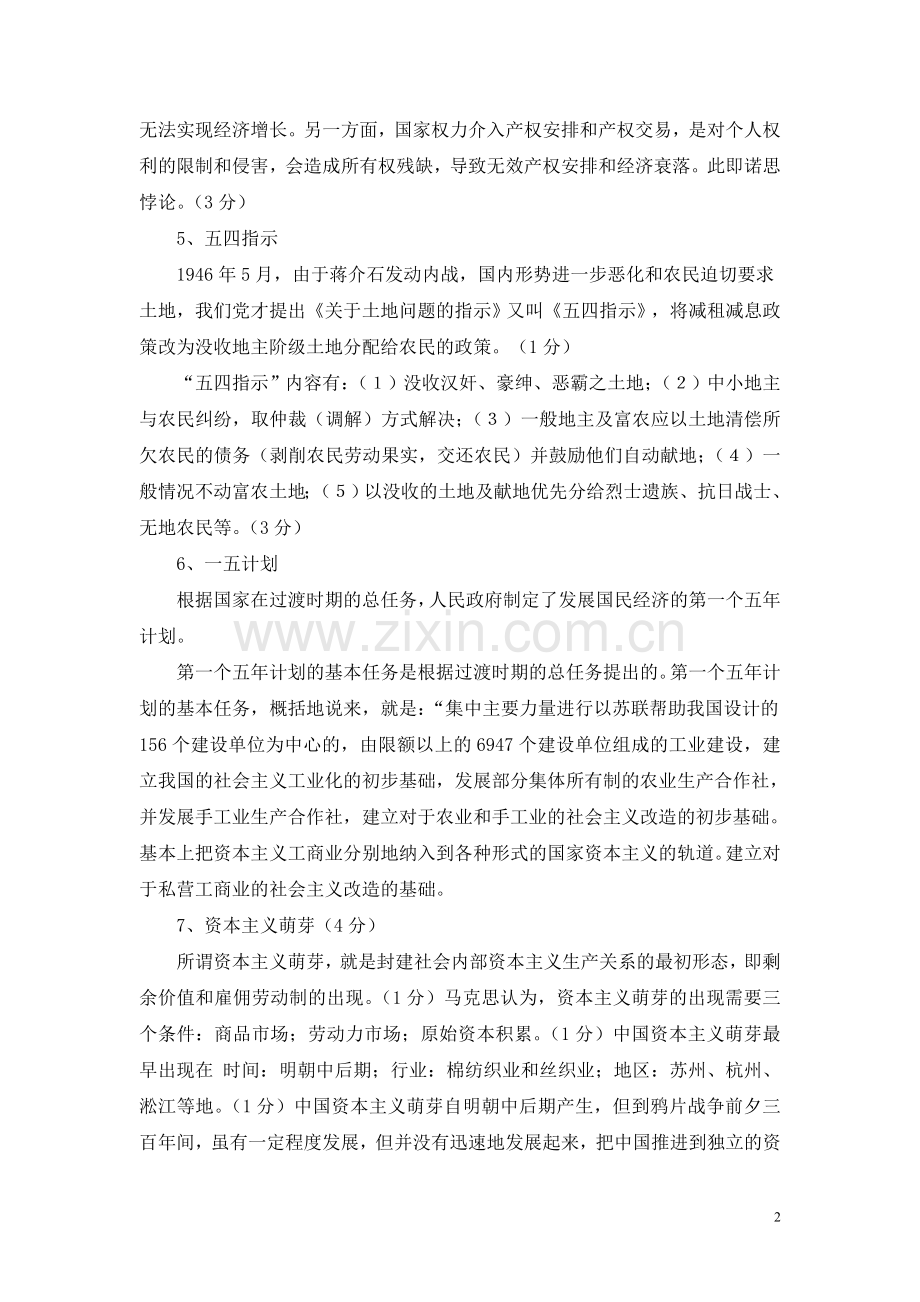 无法实现经济增长。另一方面，国家权力介入产权安排和产权交易，是对个人权利的限制和侵害，会造成所有权残缺，导致无效产权安排和经济衰落。此即诺思悖论。（3 分）

5、五四指示

1946 年 5 月，由于蒋介石发动内战，国内形势进一步恶化和农民迫切要求土地，我们党才提出《关于土地问题的指示》又叫《五四指示》，将减租减息政策改为没收地主阶级土地分配给农民的政策。（1 分）

“五四指示”内容有：（1）没收汉奸、豪绅、恶霸之土地；（2）中小地主与农民纠纷，取仲裁（调解）方式解决；（3）一般地主及富农应以土地清偿所欠农民的债务（剥削农民劳动果实，交还农民）并鼓励他们自动献地；（4）一般情况不动富农土地；（5）以没收的土地及献地优先分给烈士遗族、抗日战士、无地农民等。（3 分）

6、一五计划

根据国家在过渡时期的总任务，人民政府制定了发展国民经济的第一个五年计划。

www.zixin.com.cn

第一个五年计划的基本任务是根据过渡时期的总任务提出的。第一个五年计划的基本任务，概括地说来，就是：“集中主要力量进行以苏联帮助我国设计的 156 个建设单位为中心的，由限额以上的 6947 个建设单位组成的工业建设，建立我国的社会主义工业化的初步基础，发展部分集体所有制的农业生产合作社，并发展手工业生产合作社，建立对于农业和手工业的社会主义改造的初步基础。基本上把资本主义工商业分别地纳入到各种形式的国家资本主义的轨道。建立对于私营工商业的社会主义改造的基础。

7、资本主义萌芽（4 分）

所谓资本主义萌芽，就是封建社会内部资本主义生产关系的最初形态，即剩余价值和雇佣劳动制的出现。（1 分）马克思认为，资本主义萌芽的出现需要三个条件：商品市场；劳动力市场；原始资本积累。（1 分）中国资本主义萌芽最早出现在 时间：明朝中后期；行业：棉纺织业和丝织业；地区：苏州、杭州、淞江等地。（1 分）中国资本主义萌芽自明朝中后期产生，但到鸦片战争前夕三百年间，虽有一定程度发展，但并没有迅速地发展起来，把中国推进到独立的资

2